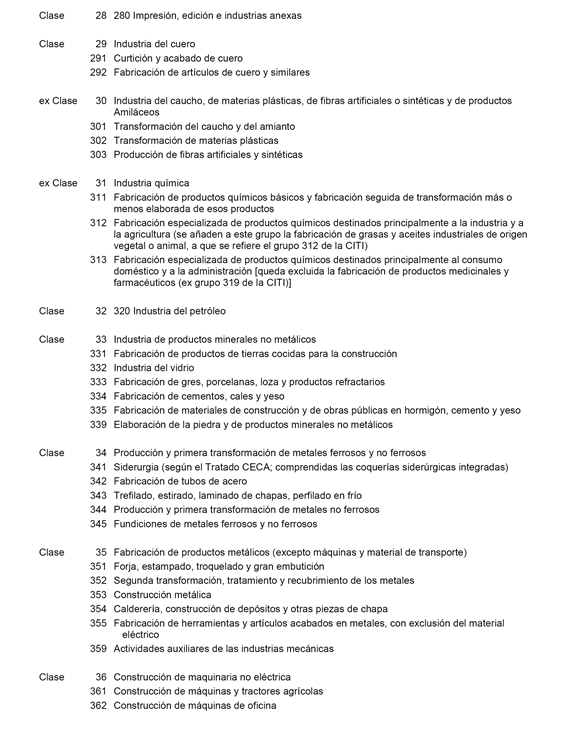 Clase 28 280 Impresión, edición e industrias anexas

Clase 29 Industria del cuero
291 Curtición y acabado de cuero
292 Fabricación de artículos de cuero y similares

ex Clase 30 Industria del caucho, de materias plásticas, de fibras artificiales o sintéticas y de productos Amiláceos
301 Transformación del caucho y del amianto
302 Transformación de materias plásticas
303 Producción de fibras artificiales y sintéticas

ex Clase 31 Industria química
311 Fabricación de productos químicos básicos y fabricación seguida de transformación más o menos elaborada de esos productos
312 Fabricación especializada de productos químicos destinados principalmente a la industria y a la agricultura (se añaden a este grupo la fabricación de grasas y aceites industriales de origen vegetal o animal, a que se refiere el grupo 312 de la CITI)
313 Fabricación especializada de productos químicos destinados principalmente al consumo doméstico y a la administración [queda excluida la fabricación de productos medicinales y farmacéuticos (ex grupo 319 de la CITI)]

Clase 32 320 Industria del petróleo

Clase 33 Industria de productos minerales no metálicos
331 Fabricación de productos de tierras cocidas para la construcción
332 Industria del vidrio
333 Fabricación de gres, porcelanas, loza y productos refractarios
334 Fabricación de cementos, cales y yeso
335 Fabricación de materiales de construcción y de obras públicas en hormigón, cemento y yeso
339 Elaboración de la piedra y de productos minerales no metálicos

Clase 34 Producción y primera transformación de metales ferrosos y no ferrosos
341 Siderurgia (según el Tratado CECA; comprendidas las coquerías siderúrgicas integradas)
342 Fabricación de tubos de acero
343 Trefilado, estirado, laminado de chapas, perfilado en frío
344 Producción y primera transformación de metales no ferrosos
345 Fundiciones de metales ferrosos y no ferrosos

Clase 35 Fabricación de productos metálicos (excepto máquinas y material de transporte)
351 Forja, estampado, troquelado y gran embutición
352 Segunda transformación, tratamiento y recubrimiento de los metales
353 Construcción metálica
354 Calderería, construcción de depósitos y otras piezas de chapa
355 Fabricación de herramientas y artículos acabados en metales, con exclusión del material eléctrico
359 Actividades auxiliares de las industrias mecánicas

Clase 36 Construcción de maquinaria no eléctrica
361 Construcción de máquinas y tractores agrícolas
362 Construcción de máquinas de oficina